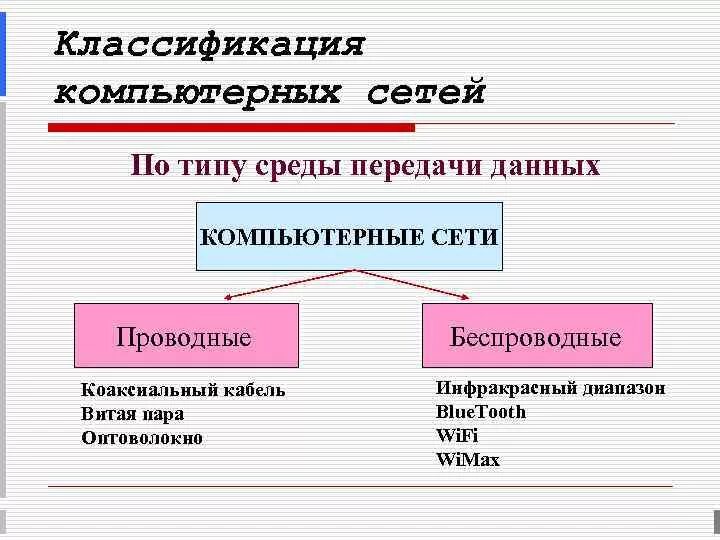 Классификация компьютерных сетей

По типу среды передачи данных

КОМПЬЮТЕРНЫЕ СЕТИ

Проводные

Беспроводные

Коаксиальный кабель
Витая пара
Оптоволокно

Инфракрасный диапазон
BlueTooth
WiFi
WiMax